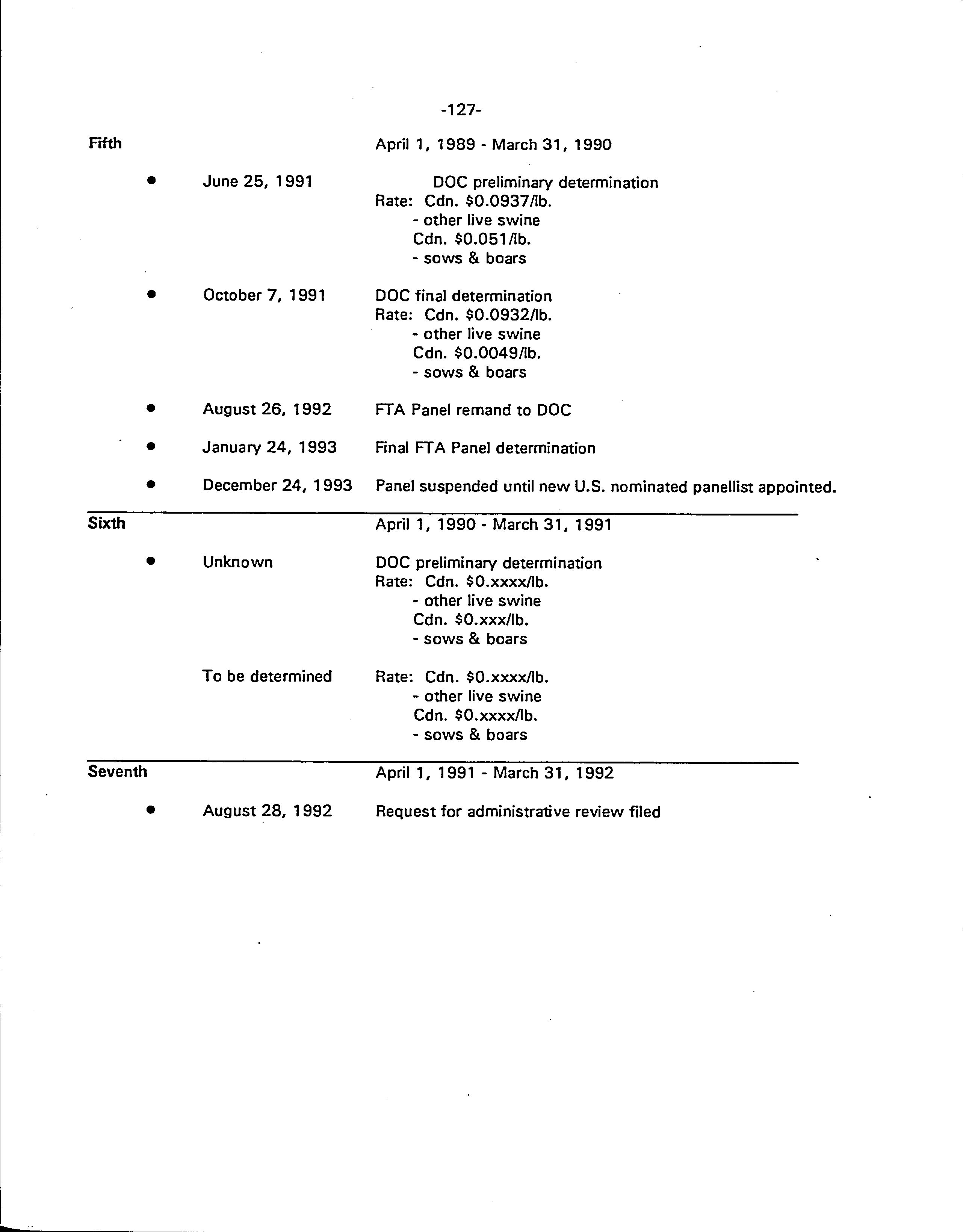 -127-

Fifth April 1, 1989 - March 31, 1990

• June 25, 1991 DOC preliminary determination
Rate: Cdn. \$0.0937/lb.
- other live swine
Cdn. \$0.051/lb.
- sows & boars

• October 7, 1991 DOC final determination
Rate: Cdn. \$0.0932/lb.
- other live swine
Cdn. \$0.0049/lb.
- sows & boars

• August 26, 1992 FTA Panel remand to DOC

• January 24, 1993 Final FTA Panel determination

• December 24, 1993 Panel suspended until new U.S. nominated panellist appointed.

Sixth April 1, 1990 - March 31, 1991

• Unknown DOC preliminary determination
Rate: Cdn. \$0.xxxx/lb.
- other live swine
Cdn. \$0.xxx/lb.
- sows & boars

To be determined Rate: Cdn. \$0.xxxx/lb.
- other live swine
Cdn. \$0.xxxx/lb.
- sows & boars

Seventh April 1, 1991 - March 31, 1992

• August 28, 1992 Request for administrative review filed